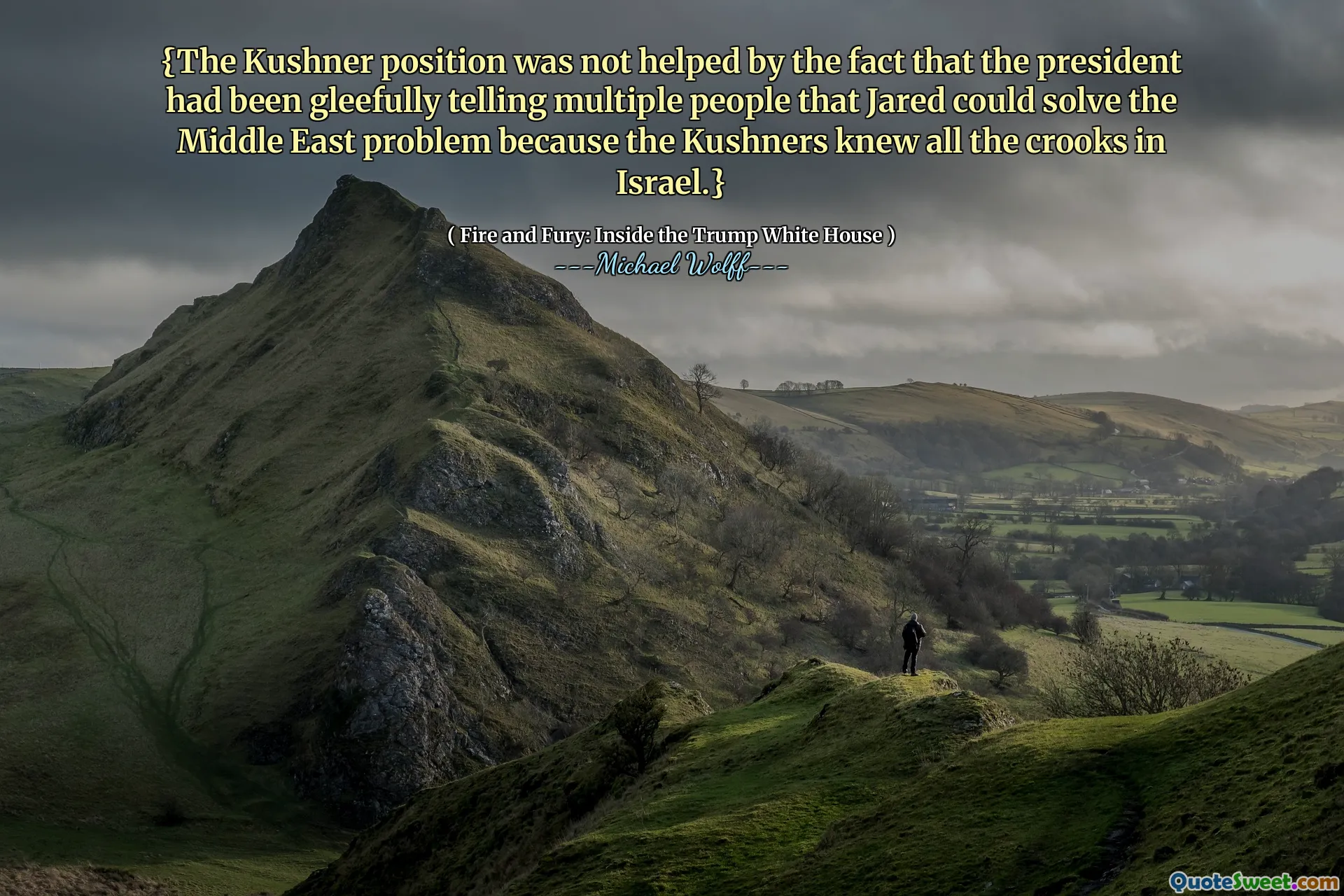 {The Kushner position was not helped by the fact that the president had been gleefully telling multiple people that Jared could solve the Middle East problem because the Kushners knew all the crooks in Israel.}

( Fire and Fury: Inside the Trump White House )
---Michael Wolff---

QuoteSweet.com